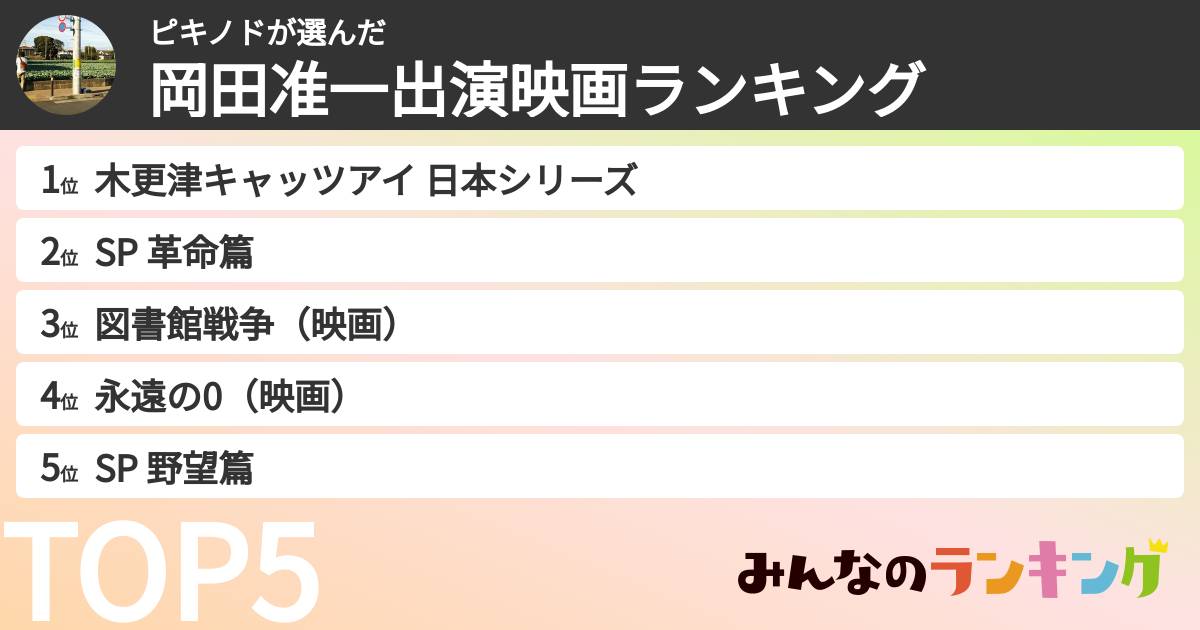 ピキノドが選んだ
岡田准一出演映画ランキング

1位 木更津キャッツアイ 日本シリーズ
2位 SP 革命篇
3位 図書館戦争（映画）
4位 永遠の0（映画）
5位 SP 野望篇

TOP5

みんなのランキング